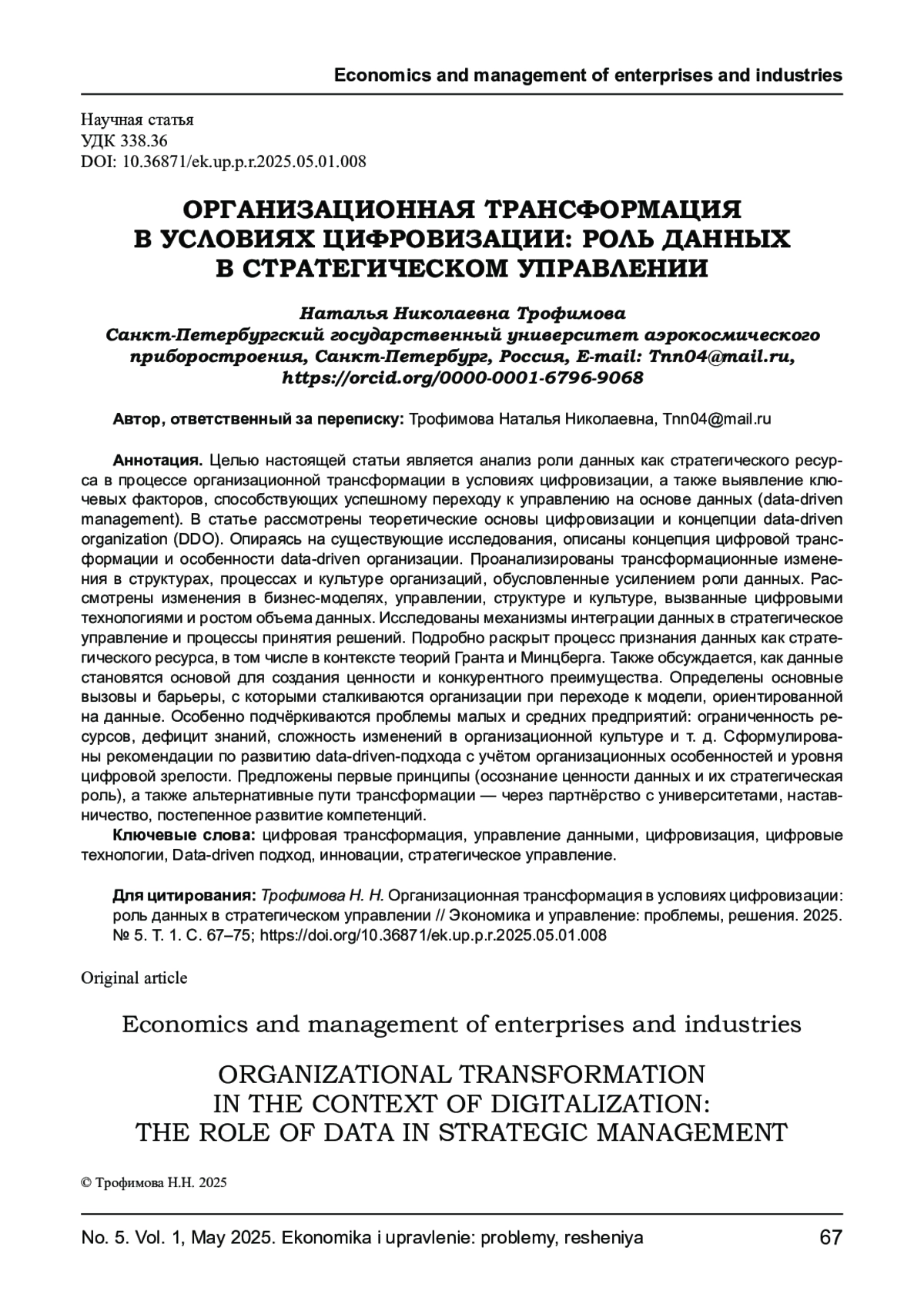 Economics and management of enterprises and industries

Научная статья
УДК 338.36
DOI: 10.36871/ek.up.p.r.2025.05.01.008

ОРГАНИЗАЦИОННАЯ ТРАНСФОРМАЦИЯ В УСЛОВИЯХ ЦИФРОВИЗАЦИИ: РОЛЬ ДАННЫХ В СТРАТЕГИЧЕСКОМ УПРАВЛЕНИИ

Наталья Николаевна Трофимова
Санкт-Петербургский государственный университет аэрокосмического приборостроения, Санкт-Петербург, Россия, E-mail: Tnn04@mail.ru, https://orcid.org/0000-0001-6796-9068

Автор, ответственный за переписку: Трофимова Наталья Николаевна, Tnn04@mail.ru

Аннотация. Целью настоящей статьи является анализ роли данных как стратегического ресурса в процессе организационной трансформации в условиях цифровизации, а также выявление ключевых факторов, способствующих успешному переходу к управлению на основе данных (data-driven management). В статье рассмотрены теоретические основы цифровизации и концепции data-driven organization (DDO). Опираясь на существующие исследования, описаны концепция цифровой трансформации и особенности data-driven организации. Проанализированы трансформационные изменения в структурах, процессах и культуре организаций, обусловленные усилением роли данных. Рассмотрены изменения в бизнес-моделях, управлении, структуре и культуре, вызванные цифровыми технологиями и ростом объема данных. Исследованы механизмы интеграции данных в стратегическое управление и процессы принятия решений. Подробно раскрыт процесс признания данных как стратегического ресурса, в том числе в контексте теорий Гранта и Минцберга. Также обсуждается, как данные становятся основой для создания ценности и конкурентного преимущества. Определены основные вызовы и барьеры, с которыми сталкиваются организации при переходе к модели, ориентированной на данные. Особенно подчёркиваются проблемы малых и средних предприятий: ограниченность ресурсов, дефицит знаний, сложность изменений в организационной культуре и т. д. Сформулированы рекомендации по развитию data-driven-подхода с учётом организационных особенностей и уровня цифровой зрелости. Предложены первые принципы (осознание ценности данных и их стратегическая роль), а также альтернативные пути трансформации — через партнёрство с университетами, наставничество, постепенное развитие компетенций.

Ключевые слова: цифровая трансформация, управление данными, цифровизация, цифровые технологии, Data-driven подход, инновации, стратегическое управление.

Для цитирования: Трофимова Н. Н. Организационная трансформация в условиях цифровизации: роль данных в стратегическом управлении // Экономика и управление: проблемы, решения. 2025. № 5. Т. 1. С. 67–75; https://doi.org/10.36871/ek.up.p.r.2025.05.01.008

Original article

Economics and management of enterprises and industries

ORGANIZATIONAL TRANSFORMATION IN THE CONTEXT OF DIGITALIZATION: THE ROLE OF DATA IN STRATEGIC MANAGEMENT

© Трофимова Н.Н. 2025

No. 5. Vol. 1, May 2025. Ekonomika i upravlenie: problemy, resheniya 67